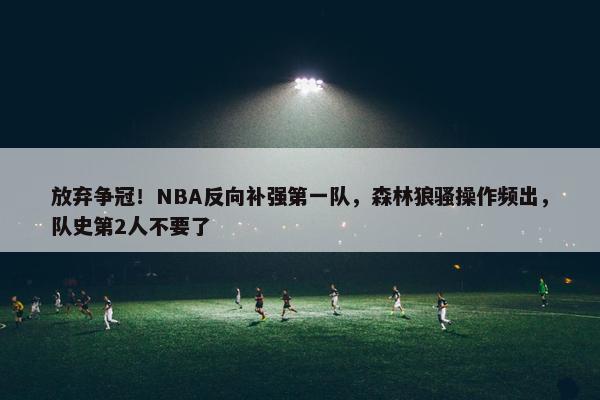 放弃争冠！NBA反向补强第一队，森林狼骚操作频出，队史第2人不要了